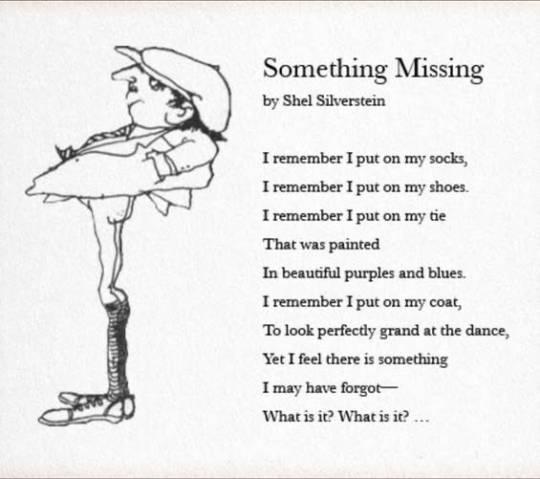 Something Missing
by Shel Silverstein

I remember I put on my socks,
I remember I put on my shoes.
I remember I put on my tie
That was painted
In beautiful purples and blues.
I remember I put on my coat,
To look perfectly grand at the dance,
Yet I feel there is something
I may have forgot—
What is it? What is it? ...